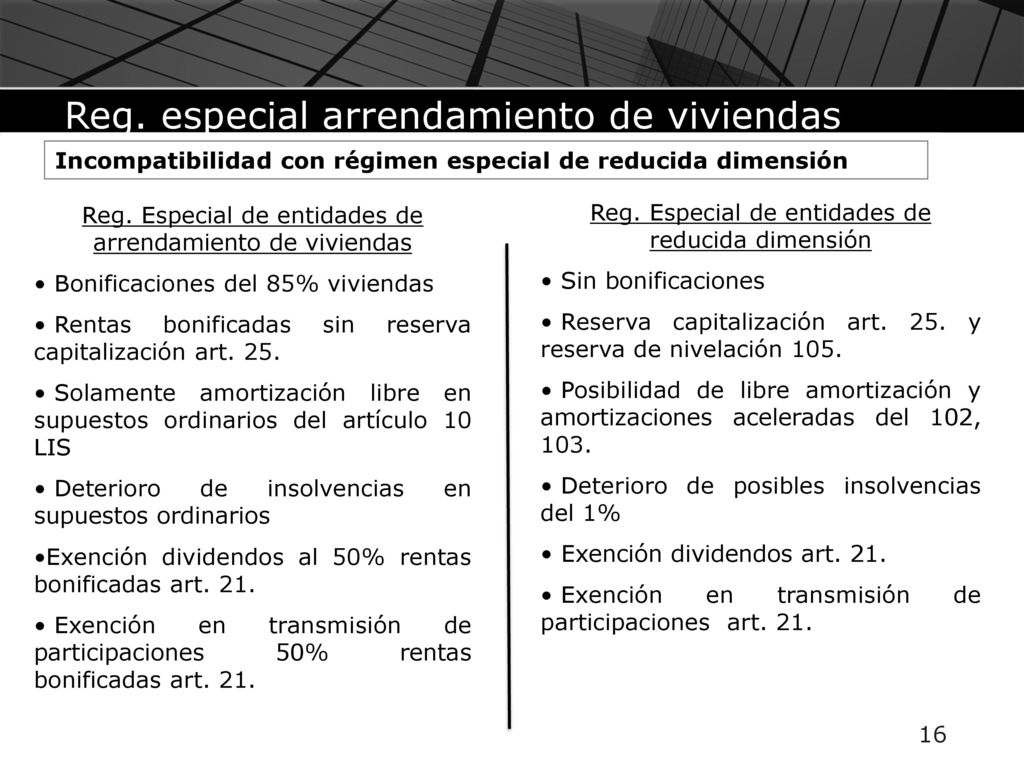 Reg. especial arrendamiento de viviendas

Incompatibilidad con régimen especial de reducida dimensión

Reg. Especial de entidades de arrendamiento de viviendas

• Bonificaciones del 85% viviendas

• Rentas bonificadas sin reserva capitalización art. 25.

• Solamente amortización libre en supuestos ordinarios del artículo 10 LIS

• Deterioro de insolvencias en supuestos ordinarios

•Exención dividendos al 50% rentas bonificadas art. 21.

• Exención en transmisión de participaciones 50% rentas bonificadas art. 21.

Reg. Especial de entidades de reducida dimensión

• Sin bonificaciones

• Reserva capitalización art. 25. y reserva de nivelación 105.

• Posibilidad de libre amortización y amortizaciones aceleradas del 102, 103.

• Deterioro de posibles insolvencias del 1%

• Exención dividendos art. 21.

• Exención en transmisión de participaciones art. 21.

16